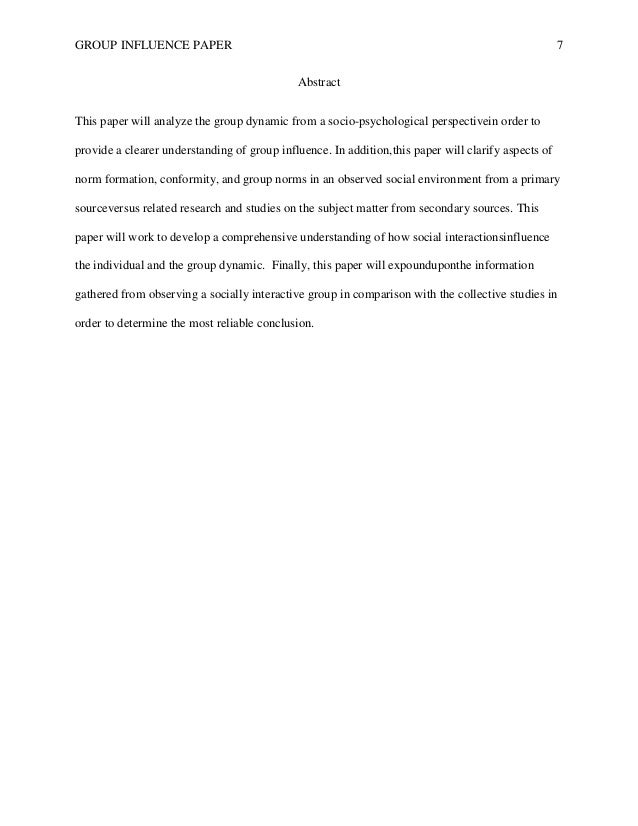 GROUP INFLUENCE PAPER 7

Abstract

This paper will analyze the group dynamic from a socio-psychological perspectivein order to provide a clearer understanding of group influence. In addition,this paper will clarify aspects of norm formation, conformity, and group norms in an observed social environment from a primary sourceversus related research and studies on the subject matter from secondary sources. This paper will work to develop a comprehensive understanding of how social interactionsinfluence the individual and the group dynamic. Finally, this paper will expounduponthe information gathered from observing a socially interactive group in comparison with the collective studies in order to determine the most reliable conclusion.